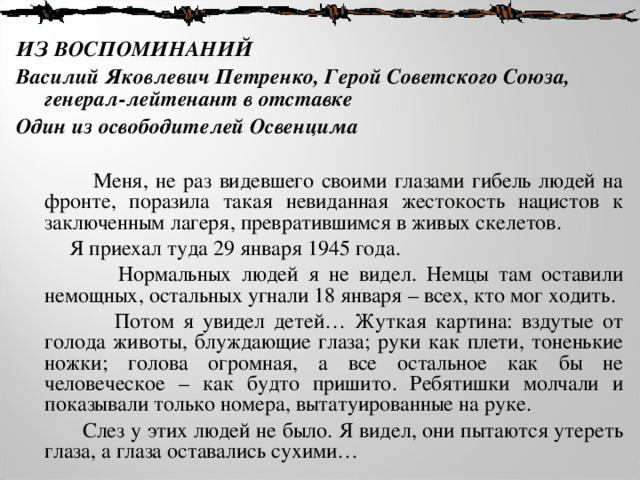 ИЗ ВОСПОМИНАНИЙ
Василий Яковлевич Петренко, Герой Советского Союза, генерал-лейтенант в отставке
Один из освободителей Освенцима

Меня, не раз видевшего своими глазами гибель людей на фронте, поразила такая невиданная жестокость нацистов к заключенным лагеря, превратившимся в живых скелетов.

Я приехал туда 29 января 1945 года.

Нормальных людей я не видел. Немцы там оставили немощных, остальных угнали 18 января – всех, кто мог ходить.

Потом я увидел детей… Жуткая картина: вздутые от голода животы, блуждающие глаза; руки как плети, тоненькие ножки; голова огромная, а все остальное как бы не человеческое – как будто пришито. Ребятишки молчали и показывали только номера, вытатуированные на руке.

Слез у этих людей не было. Я видел, они пытаются утереть глаза, а глаза оставались сухими…